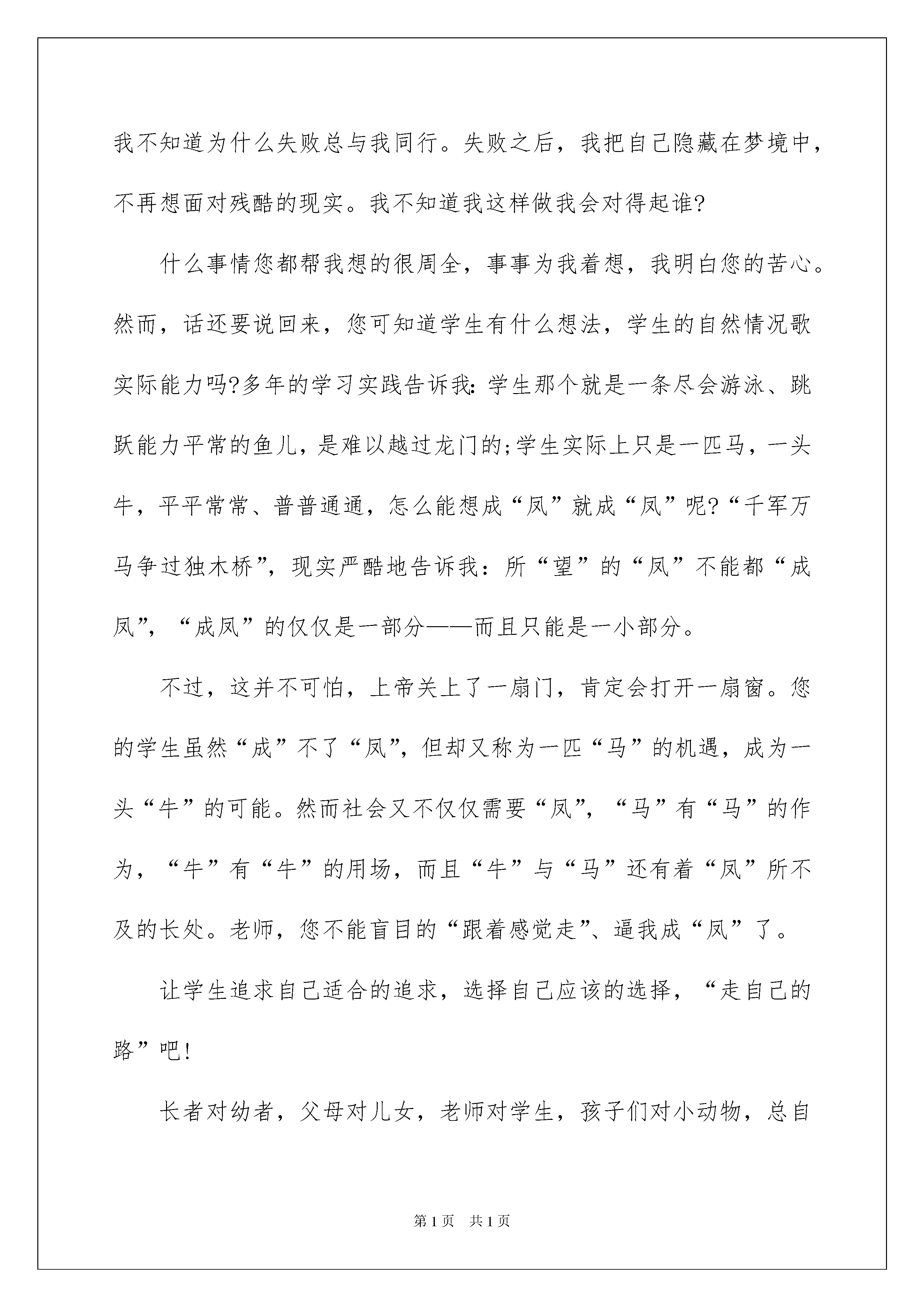 我不知道为什么失败总与我同行。失败之后，我把自己隐藏在梦境中，不再想面对残酷的现实。我不知道我这样做我会对得起谁?

什么事情您都帮我想的很周全，事事为我着想，我明白您的苦心。然而，话还要说回来，您可知道学生有什么想法，学生的自然情况歌实际能力吗?多年的学习实践告诉我:学生那个就是一条尽会游泳、跳跃能力平常的鱼儿，是难以越过龙门的;学生实际上只是一匹马，一头牛，平平常常、普普通通，怎么能想成“凤”就成“凤”呢?“千军万马争过独木桥”，现实严酷地告诉我：所“望”的“凤”不能都“成凤”，“成凤”的仅仅是一部分——而且只能是一小部分。

不过，这并不可怕，上帝关上了一扇门，肯定会打开一扇窗。您的学生虽然“成”不了“凤”，但却又称为一匹“马”的机遇，成为一头“牛”的可能。然而社会又不仅仅需要“凤”，“马”有“马”的作为，“牛”有“牛”的用场，而且“牛”与“马”还有着“凤”所不及的长处。老师，您不能盲目的“跟着感觉走”、逼我成“凤”了。

让学生追求自己适合的追求，选择自己应该的选择，“走自己的路”吧!

长者对幼者，父母对儿女，老师对学生，孩子们对小动物，总自

第1页 共1页